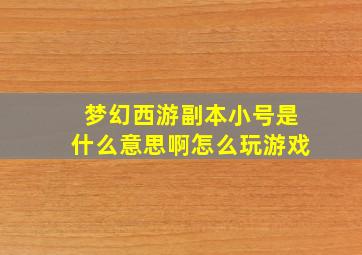 梦幻西游副本小号是什么意思啊怎么玩游戏